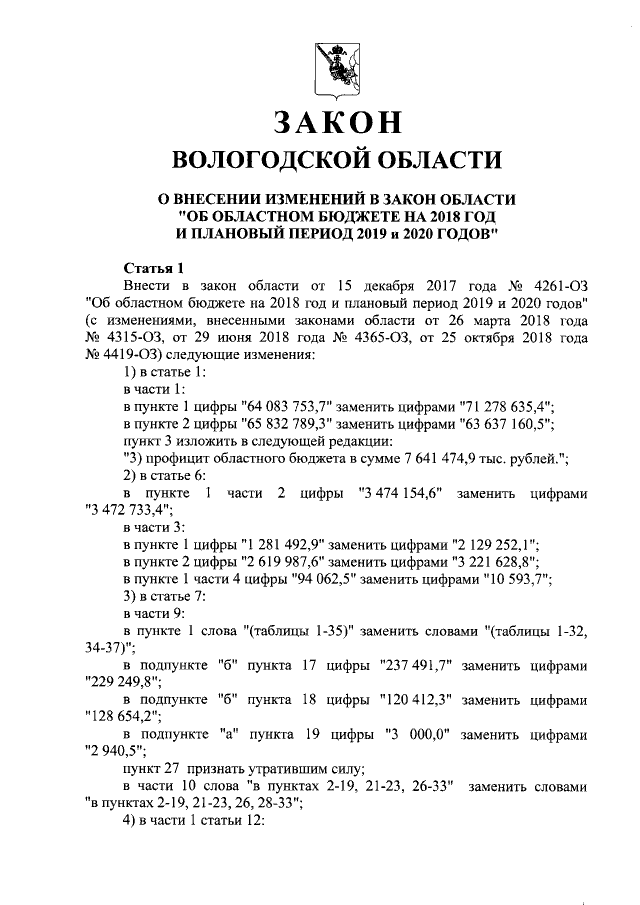 ЗАКОН
ВОЛОГОДСКОЙ ОБЛАСТИ

О ВНЕСЕНИИ ИЗМЕНЕНИЙ В ЗАКОН ОБЛАСТИ "ОБ ОБЛАСТНОМ БЮДЖЕТЕ НА 2018 ГОД И ПЛАНОВЫЙ ПЕРИОД 2019 и 2020 ГОДОВ"

Статья 1

Внести в закон области от 15 декабря 2017 года № 4261-ОЗ "Об областном бюджете на 2018 год и плановый период 2019 и 2020 годов" (с изменениями, внесенными законами области от 26 марта 2018 года № 4315-ОЗ, от 29 июня 2018 года № 4365-ОЗ, от 25 октября 2018 года № 4419-ОЗ) следующие изменения:

1) в статье 1:

в части 1:

в пункте 1 цифры "64 083 753,7" заменить цифрами "71 278 635,4";

в пункте 2 цифры "65 832 789,3" заменить цифрами "63 637 160,5";

пункт 3 изложить в следующей редакции:

"3) профицит областного бюджета в сумме 7 641 474,9 тыс. рублей.";

2) в статье 6:

в пункте 1 части 2 цифры "3 474 154,6" заменить цифрами "3 472 733,4";

в части 3:

в пункте 1 цифры "1 281 492,9" заменить цифрами "2 129 252,1";

в пункте 2 цифры "2 619 987,6" заменить цифрами "3 221 628,8";

в пункте 1 части 4 цифры "94 062,5" заменить цифрами "10 593,7";

3) в статье 7:

в части 9:

в пункте 1 слова "(таблицы 1-35)" заменить словами "(таблицы 1-32, 34-37)";

в подпункте "б" пункта 17 цифры "237 491,7" заменить цифрами "229 249,8";

в подпункте "б" пункта 18 цифры "120 412,3" заменить цифрами "128 654,2";

в подпункте "а" пункта 19 цифры "3 000,0" заменить цифрами "2 940,5";

пункт 27 признать утратившим силу;

в части 10 слова "в пунктах 2-19, 21-23, 26-33" заменить словами "в пунктах 2-19, 21-23, 26, 28-33";

4) в части 1 статьи 12: